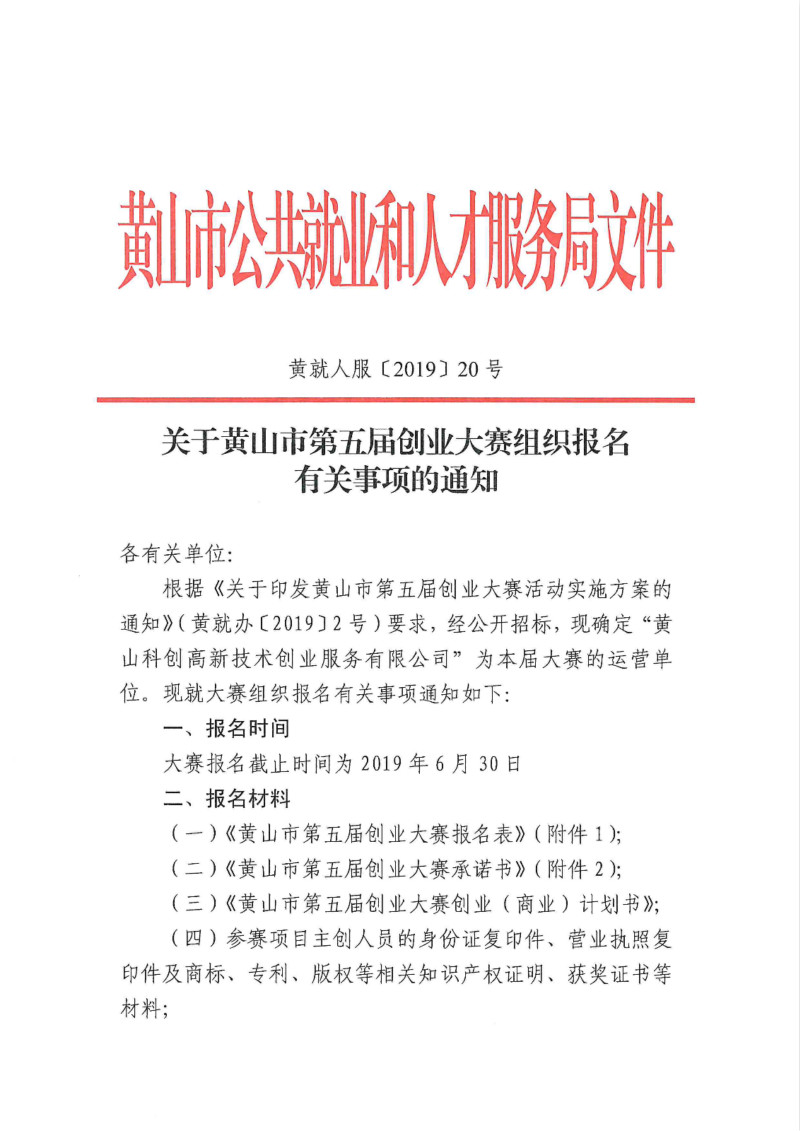 黄山市公共就业和人才服务局文件

黄就人服〔2019〕20号

关于黄山市第五届创业大赛组织报名有关事项的通知

各有关单位:

根据《关于印发黄山市第五届创业大赛活动实施方案的通知》(黄就办〔2019〕2号)要求，经公开招标，现确定“黄山科创高新技术创业服务有限公司”为本届大赛的运营单位。现就大赛组织报名有关事项通知如下:

一、报名时间

大赛报名截止时间为2019年6月30日

二、报名材料

(一)《黄山市第五届创业大赛报名表》(附件1);

(二)《黄山市第五届创业大赛承诺书》(附件2);

(三)《黄山市第五届创业大赛创业(商业)计划书》;

(四)参赛项目主创人员的身份证复印件、营业执照复印件及商标、专利、版权等相关知识产权证明、获奖证书等材料;